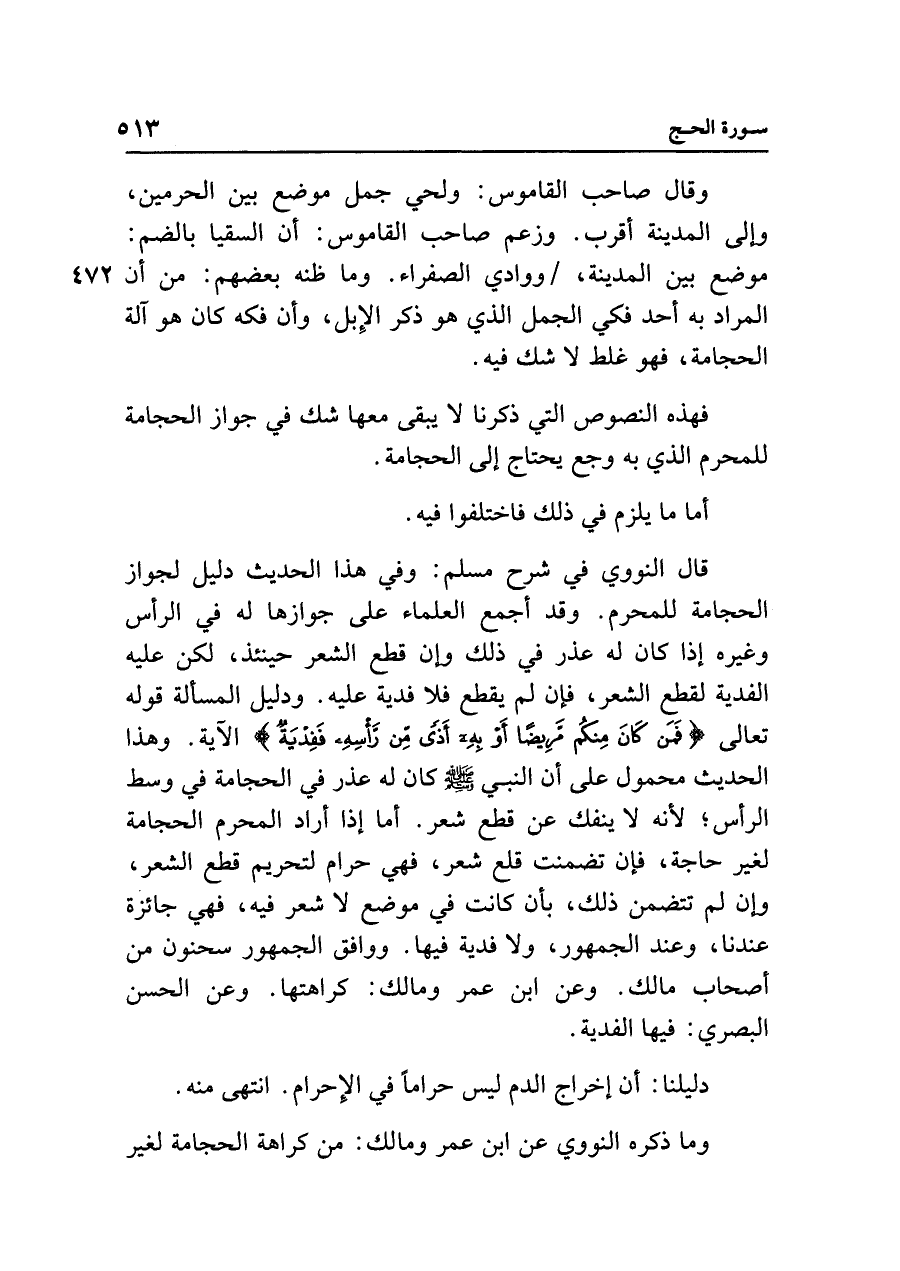 سورة الحج ٥١٣

وقال صاحب القاموس: ولحي جمل موضع بين الحرمين، وإلى المدينة أقرب. وزعم صاحب القاموس: أن السقيا بالضم: موضع بين المدينة، /ووادي الصفراء. وما ظنه بعضهم: من أن المراد به أحد فكي الجمل الذي هو ذكر الإبل، وأن فكه كان هو آلة الحجامة، فهو غلط لا شك فيه. ٤٧٢

فهذه النصوص التي ذكرنا لا يبقى معها شك في جواز الحجامة للمحرم الذي به وجع يحتاج إلى الحجامة.

أما ما يلزم في ذلك فاختلفوا فيه.

قال النووي في شرح مسلم: وفي هذا الحديث دليل لجواز الحجامة للمحرم. وقد أجمع العلماء على جوازها له في الرأس وغيره إذا كان له عذر في ذلك وإن قطع الشعر حينئذ، لكن عليه الفدية لقطع الشعر، فإن لم يقطع فلا فدية عليه. ودليل المسألة قوله تعالى ﴿فَمَن كَانَ مِنكُم مَّرِيضًا أَوْ بِهِۦٓ أَذًى مِّن رَّأْسِهِۦ فَفِدْيَةٌ﴾ الآية. وهذا الحديث محمول على أن النبي ﷺ كان له عذر في الحجامة في وسط الرأس؛ لأنه لا ينفك عن قطع شعر. أما إذا أراد المحرم الحجامة لغير حاجة، فإن تضمنت قلع شعر، فهي حرام لتحريم قطع الشعر، وإن لم تتضمن ذلك، بأن كانت في موضع لا شعر فيه، فهي جائزة عندنا، وعند الجمهور، ولا فدية فيها. ووافق الجمهور سحنون من أصحاب مالك. وعن ابن عمر ومالك: كراهتها. وعن الحسن البصري: فيها الفدية.

دليلنا: أن إخراج الدم ليس حراماً في الإحرام. انتهى منه.

وما ذكره النووي عن ابن عمر ومالك: من كراهة الحجامة لغير